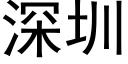 深圳